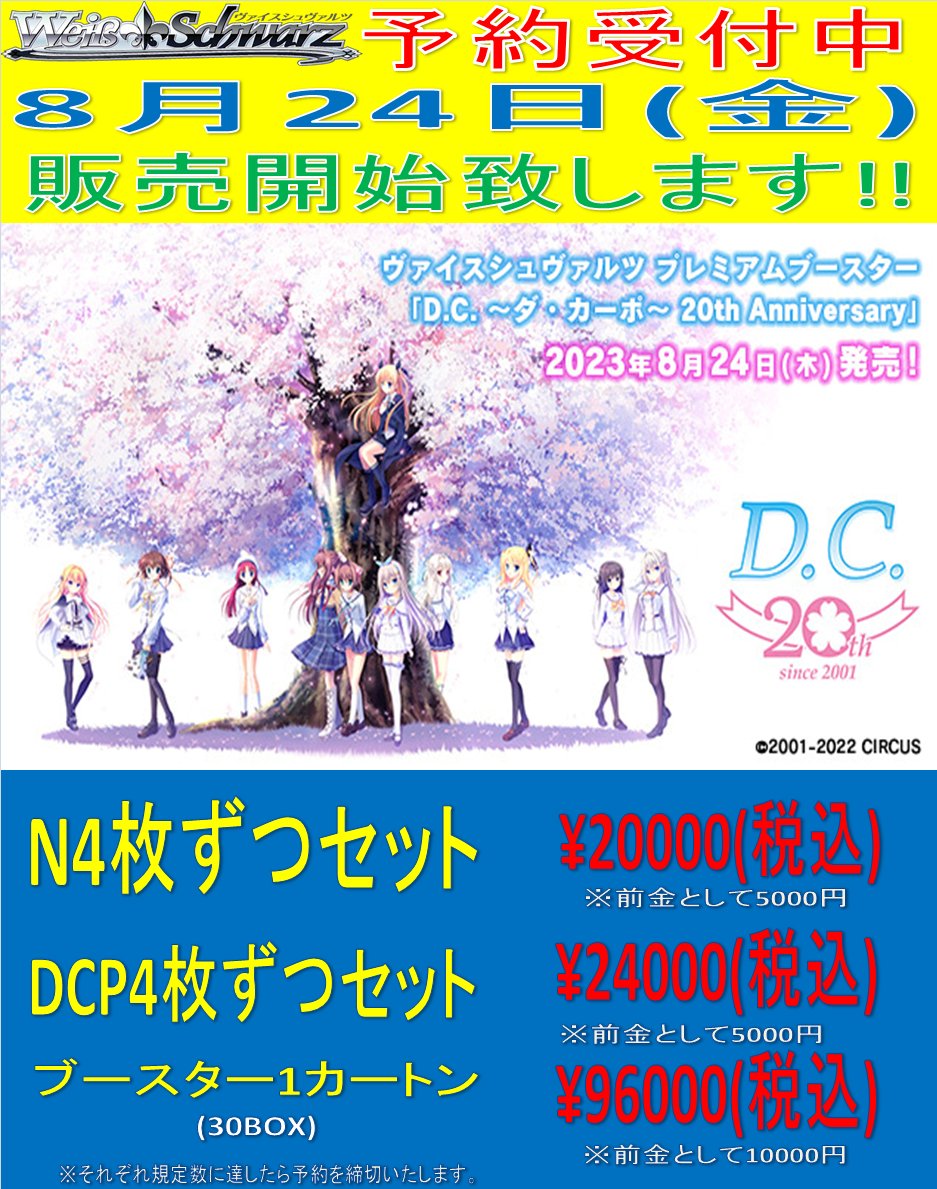 Weiß Schwarz ヴァイスシュヴァルツ 予約受付中
8月24日(金)
販売開始致します!!

ヴァイスシュヴァルツ プレミアムブースター
「D.C. ～ダ・カーポ～ 20th Anniversary」
2023年8月24日(木)発売!

D.C.
20th
since 2001

©2001-2022 CIRCUS

N4枚ずつセット
¥20000(税込)
※前金として5000円

DCP4枚ずつセット
¥24000(税込)
※前金として5000円

ブースター1カートン
(30BOX)
¥96000(税込)
※前金として10000円

※それぞれ規定数に達したら予約を締切いたします。